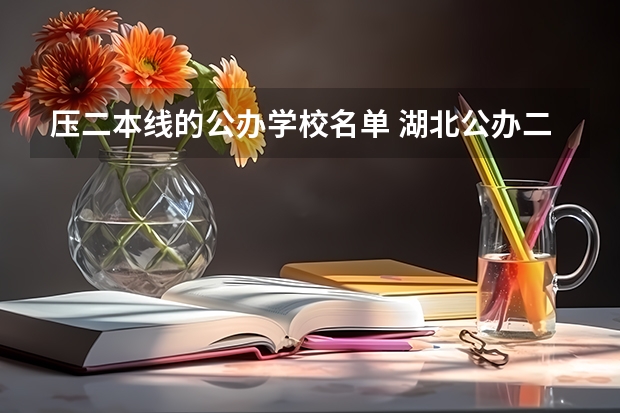 压二本线的公办学校名单 湖北公办二